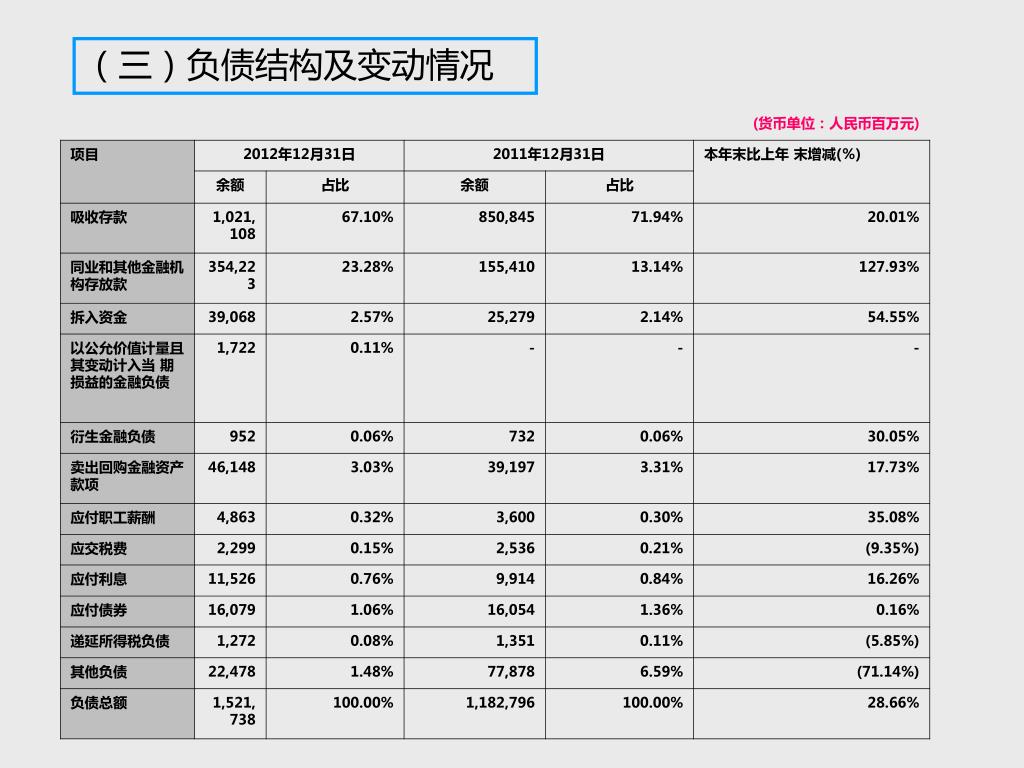 （三）负债结构及变动情况

(货币单位：人民币百万元)

| 项目 | 2012年12月31日 | | 2011年12月31日 | | 本年末比上年 末增减(%) |
|---|---|---|---|---|---|
| | 余额 | 占比 | 余额 | 占比 | |
| 吸收存款 | 1,021,108 | 67.10% | 850,845 | 71.94% | 20.01% |
| 同业和其他金融机构存放款 | 354,223 | 23.28% | 155,410 | 13.14% | 127.93% |
| 拆入资金 | 39,068 | 2.57% | 25,279 | 2.14% | 54.55% |
| 以公允价值计量且其变动计入当 期损益的金融负债 | 1,722 | 0.11% | - | - | - |
| 衍生金融负债 | 952 | 0.06% | 732 | 0.06% | 30.05% |
| 卖出回购金融资产款项 | 46,148 | 3.03% | 39,197 | 3.31% | 17.73% |
| 应付职工薪酬 | 4,863 | 0.32% | 3,600 | 0.30% | 35.08% |
| 应交税费 | 2,299 | 0.15% | 2,536 | 0.21% | (9.35%) |
| 应付利息 | 11,526 | 0.76% | 9,914 | 0.84% | 16.26% |
| 应付债券 | 16,079 | 1.06% | 16,054 | 1.36% | 0.16% |
| 递延所得税负债 | 1,272 | 0.08% | 1,351 | 0.11% | (5.85%) |
| 其他负债 | 22,478 | 1.48% | 77,878 | 6.59% | (71.14%) |
| 负债总额 | 1,521,738 | 100.00% | 1,182,796 | 100.00% | 28.66% |